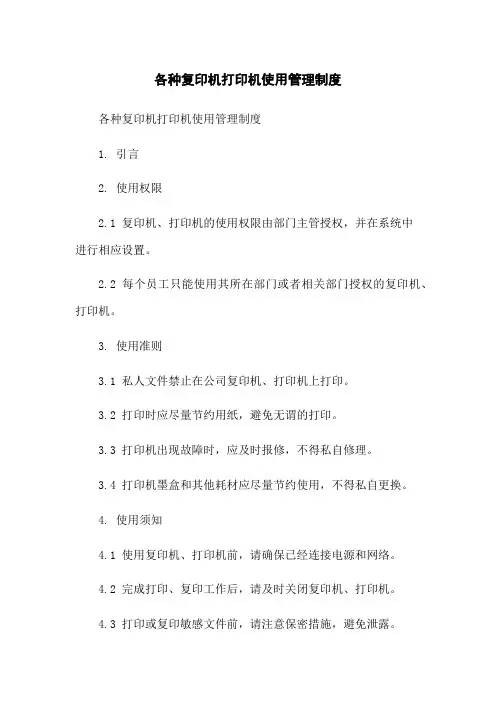 各种复印机打印机使用管理制度

各种复印机打印机使用管理制度

1. 引言

2. 使用权限

2.1 复印机、打印机的使用权限由部门主管授权，并在系统中进行相应设置。

2.2 每个员工只能使用其所在部门或者相关部门授权的复印机、打印机。

3. 使用准则

3.1 私人文件禁止在公司复印机、打印机上打印。

3.2 打印时应尽量节约用纸，避免无谓的打印。

3.3 打印机出现故障时，应及时报修，不得私自修理。

3.4 打印机墨盒和其他耗材应尽量节约使用，不得私自更换。

4. 使用须知

4.1 使用复印机、打印机前，请确保已经连接电源和网络。

4.2 完成打印、复印工作后，请及时关闭复印机、打印机。

4.3 打印或复印敏感文件前，请注意保密措施，避免泄露。